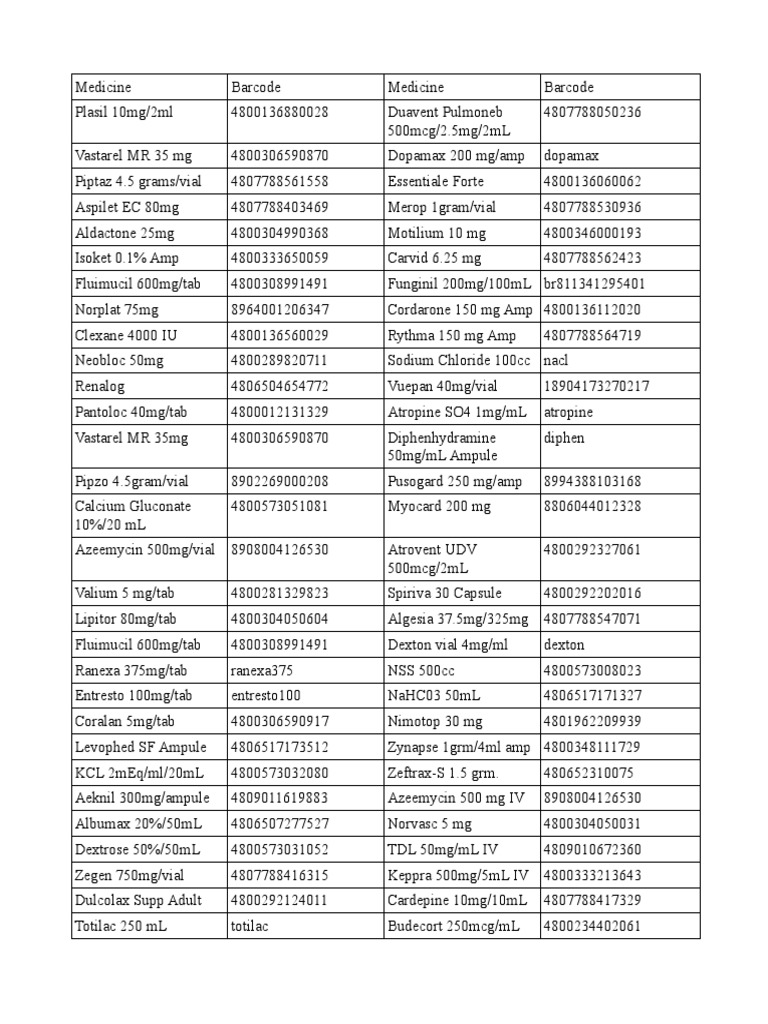 | Medicine | Barcode | Medicine | Barcode |
|---|---|---|---|
| Plasil 10mg/2ml | 4800136880028 | Duavent Pulmoneb 500mcg/2.5mg/2mL | 4807788050236 |
| Vastarel MR 35 mg | 4800306590870 | Dopamax 200 mg/amp | dopamax |
| Piptaz 4.5 grams/vial | 4807788561558 | Essentiale Forte | 4800136060062 |
| Aspilet EC 80mg | 4807788403469 | Merop 1gram/vial | 4807788530936 |
| Aldactone 25mg | 4800304990368 | Motilium 10 mg | 4800346000193 |
| Isoket 0.1% Amp | 4800333650059 | Carvid 6.25 mg | 4807788562423 |
| Fluimucil 600mg/tab | 4800308991491 | Funginil 200mg/100mL | br811341295401 |
| Norplat 75mg | 8964001206347 | Cordarone 150 mg Amp | 4800136112020 |
| Clexane 4000 IU | 4800136560029 | Rythma 150 mg Amp | 4807788564719 |
| Neobloc 50mg | 4800289820711 | Sodium Chloride 100cc | nacl |
| Renalog | 4806504654772 | Vuepan 40mg/vial | 18904173270217 |
| Pantoloc 40mg/tab | 4800012131329 | Atropine SO4 1mg/mL | atropine |
| Vastarel MR 35mg | 4800306590870 | Diphenhydramine 50mg/mL Ampule | diphen |
| Pipzo 4.5gram/vial | 8902269000208 | Pusogard 250 mg/amp | 8994388103168 |
| Calcium Gluconate 10%/20 mL | 4800573051081 | Myocard 200 mg | 8806044012328 |
| Azeemycin 500mg/vial | 8908004126530 | Atrovent UDV 500mcg/2mL | 4800292327061 |
| Valium 5 mg/tab | 4800281329823 | Spiriva 30 Capsule | 4800292202016 |
| Lipitor 80mg/tab | 4800304050604 | Algesia 37.5mg/325mg | 4807788547071 |
| Fluimucil 600mg/tab | 4800308991491 | Dexton vial 4mg/ml | dexton |
| Ranexa 375mg/tab | ranexa375 | NSS 500cc | 4800573008023 |
| Entresto 100mg/tab | entresto100 | NaHC03 50mL | 4806517171327 |
| Coralan 5mg/tab | 4800306590917 | Nimotop 30 mg | 4801962209939 |
| Levophed SF Ampule | 4806517173512 | Zynapse 1grm/4ml amp | 4800348111729 |
| KCL 2mEq/ml/20mL | 4800573032080 | Zeftrax-S 1.5 grm. | 480652310075 |
| Aeknil 300mg/ampule | 4809011619883 | Azeemycin 500 mg IV | 8908004126530 |
| Albumax 20%/50mL | 4806507277527 | Norvasc 5 mg | 4800304050031 |
| Dextrose 50%/50mL | 4800573031052 | TDL 50mg/mL IV | 4809010672360 |
| Zegen 750mg/vial | 4807788416315 | Keppra 500mg/5mL IV | 4800333213643 |
| Dulcolax Supp Adult | 4800292124011 | Cardepine 10mg/10mL | 4807788417329 |
| Totilac 250 mL | totilac | Budecort 250mcg/mL | 4800234402061 |